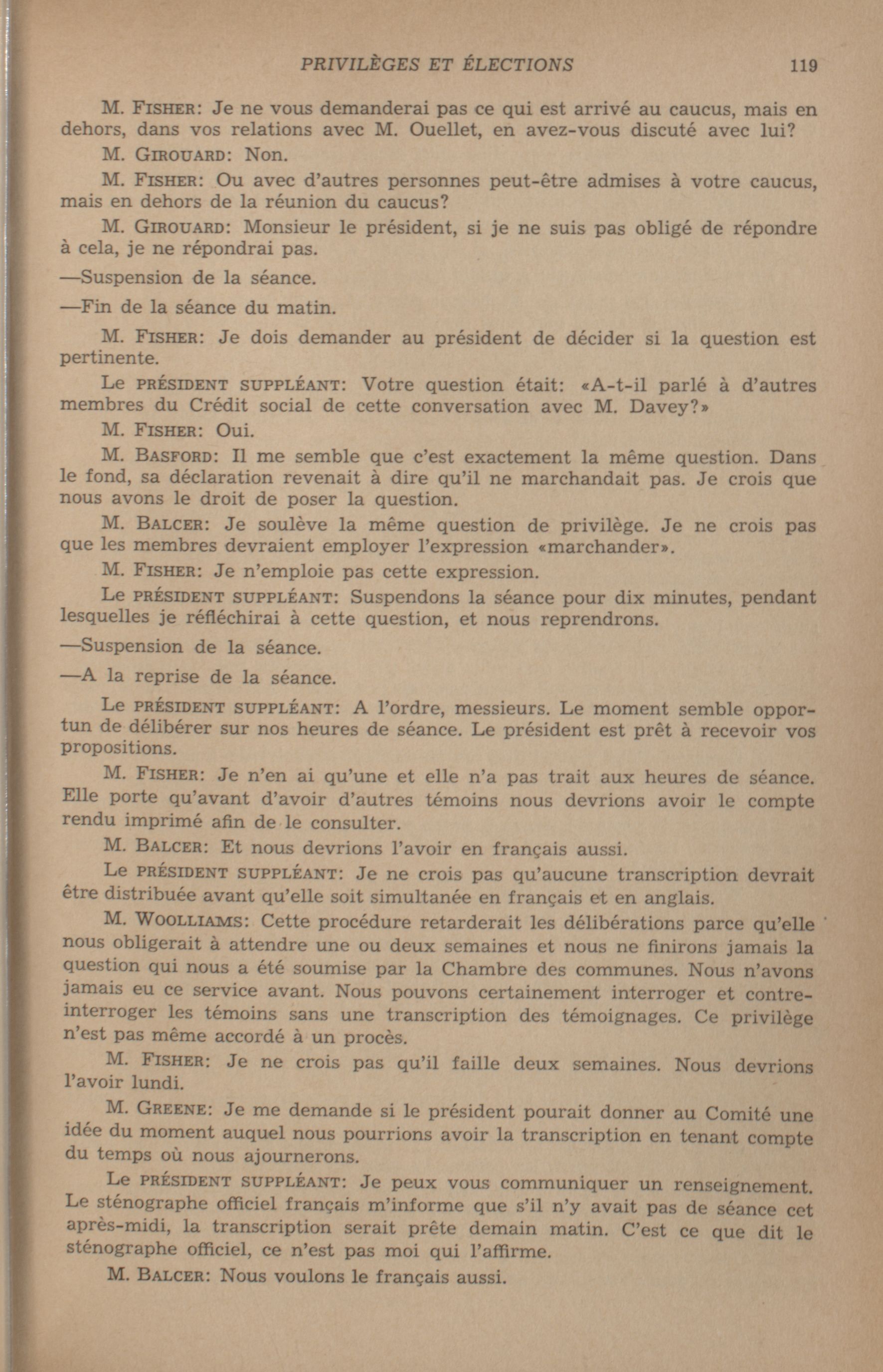 PRIVILÈGES ET ÉLECTIONS 119

M. FISHER: Je ne vous demanderai pas ce qui est arrivé au caucus, mais en dehors, dans vos relations avec M. Ouellet, en avez-vous discuté avec lui?

M. GIROUARD: Non.

M. FISHER: Ou avec d'autres personnes peut-être admises à votre caucus, mais en dehors de la réunion du caucus?

M. GIROUARD: Monsieur le président, si je ne suis pas obligé de répondre à cela, je ne répondrai pas.

—Suspension de la séance.

—Fin de la séance du matin.

M. FISHER: Je dois demander au président de décider si la question est pertinente.

Le PRÉSIDENT SUPPLÉANT: Votre question était: «A-t-il parlé à d'autres membres du Crédit social de cette conversation avec M. Davey?»

M. FISHER: Oui.

M. BASFORD: Il me semble que c'est exactement la même question. Dans le fond, sa déclaration revenait à dire qu'il ne marchandait pas. Je crois que nous avons le droit de poser la question.

M. BALCER: Je soulève la même question de privilège. Je ne crois pas que les membres devraient employer l'expression «marchander».

M. FISHER: Je n'emploie pas cette expression.

Le PRÉSIDENT SUPPLÉANT: Suspendons la séance pour dix minutes, pendant lesquelles je réfléchirai à cette question, et nous reprendrons.

—Suspension de la séance.

—A la reprise de la séance.

Le PRÉSIDENT SUPPLÉANT: A l'ordre, messieurs. Le moment semble opportun de délibérer sur nos heures de séance. Le président est prêt à recevoir vos propositions.

M. FISHER: Je n'en ai qu'une et elle n'a pas trait aux heures de séance. Elle porte qu'avant d'avoir d'autres témoins nous devrions avoir le compte rendu imprimé afin de le consulter.

M. BALCER: Et nous devrions l'avoir en français aussi.

Le PRÉSIDENT SUPPLÉANT: Je ne crois pas qu'aucune transcription devrait être distribuée avant qu'elle soit simultanée en français et en anglais.

M. WOOLLIAMS: Cette procédure retarderait les délibérations parce qu'elle nous obligerait à attendre une ou deux semaines et nous ne finirons jamais la question qui nous a été soumise par la Chambre des communes. Nous n'avons jamais eu ce service avant. Nous pouvons certainement interroger et contre-interroger les témoins sans une transcription des témoignages. Ce privilège n'est pas même accordé à un procès.

M. FISHER: Je ne crois pas qu'il faille deux semaines. Nous devrions l'avoir lundi.

M. GREENE: Je me demande si le président pourait donner au Comité une idée du moment auquel nous pourrions avoir la transcription en tenant compte du temps où nous ajournerons.

Le PRÉSIDENT SUPPLÉANT: Je peux vous communiquer un renseignement. Le sténographe officiel français m'informe que s'il n'y avait pas de séance cet après-midi, la transcription serait prête demain matin. C'est ce que dit le sténographe officiel, ce n'est pas moi qui l'affirme.

M. BALCER: Nous voulons le français aussi.